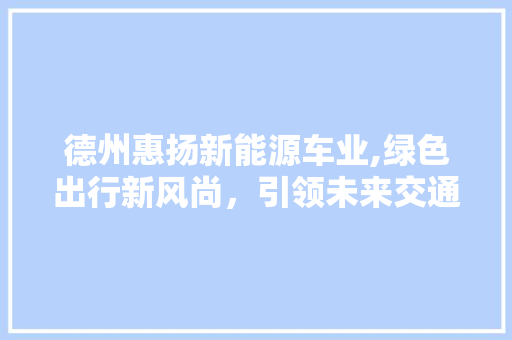 德州惠扬新能源车业,绿色出行新风尚，引领未来交通